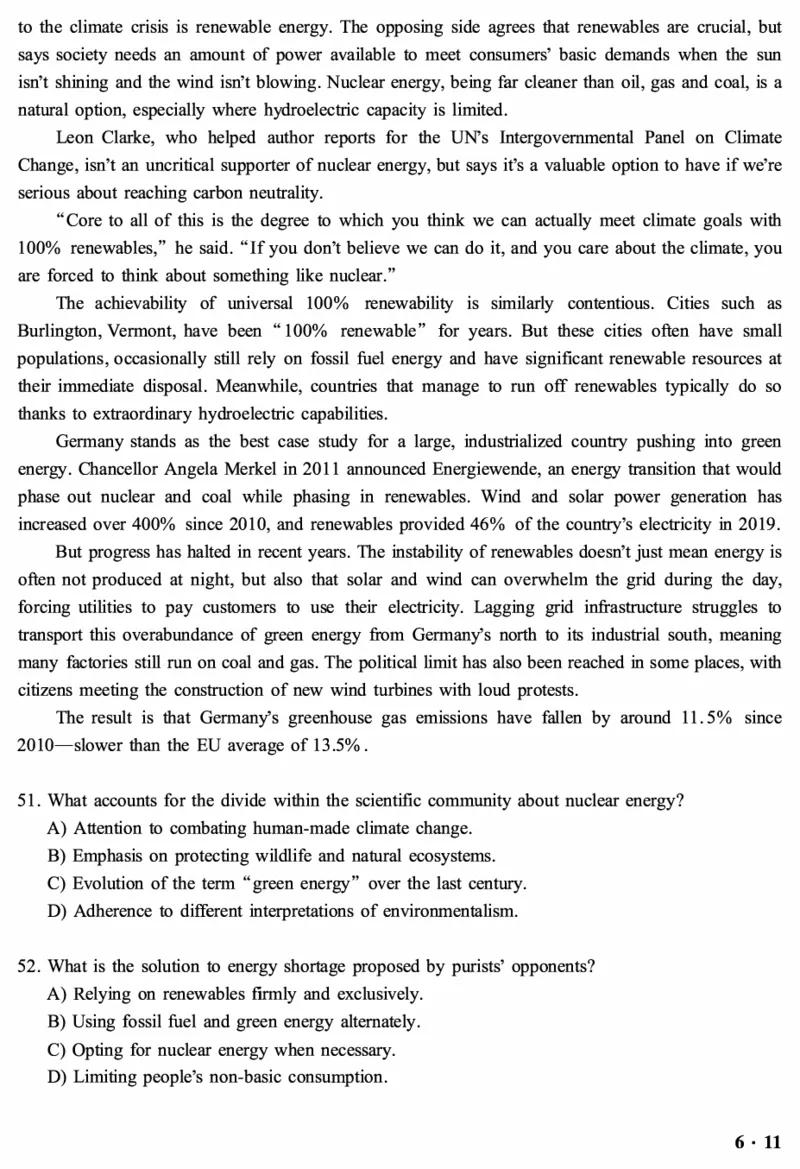 to the climate crisis is renewable energy. The opposing side agrees that renewables are crucial, but says society needs an amount of power available to meet consumers' basic demands when the sun isn't shining and the wind isn't blowing. Nuclear energy, being far cleaner than oil, gas and coal, is a natural option, especially where hydroelectric capacity is limited.

Leon Clarke, who helped author reports for the UN's Intergovernmental Panel on Climate Change, isn't an uncritical supporter of nuclear energy, but says it's a valuable option to have if we're serious about reaching carbon neutrality.

"Core to all of this is the degree to which you think we can actually meet climate goals with 100% renewables," he said. "If you don't believe we can do it, and you care about the climate, you are forced to think about something like nuclear."

The achievability of universal 100% renewability is similarly contentious. Cities such as Burlington, Vermont, have been "100% renewable" for years. But these cities often have small populations, occasionally still rely on fossil fuel energy and have significant renewable resources at their immediate disposal. Meanwhile, countries that manage to run off renewables typically do so thanks to extraordinary hydroelectric capabilities.

Germany stands as the best case study for a large, industrialized country pushing into green energy. Chancellor Angela Merkel in 2011 announced Energiewende, an energy transition that would phase out nuclear and coal while phasing in renewables. Wind and solar power generation has increased over 400% since 2010, and renewables provided 46% of the country's electricity in 2019.

But progress has halted in recent years. The instability of renewables doesn't just mean energy is often not produced at night, but also that solar and wind can overwhelm the grid during the day, forcing utilities to pay customers to use their electricity. Lagging grid infrastructure struggles to transport this overabundance of green energy from Germany's north to its industrial south, meaning many factories still run on coal and gas. The political limit has also been reached in some places, with citizens meeting the construction of new wind turbines with loud protests.

The result is that Germany's greenhouse gas emissions have fallen by around 11.5% since 2010—slower than the EU average of 13.5%.

51. What accounts for the divide within the scientific community about nuclear energy?
A) Attention to combating human-made climate change.
B) Emphasis on protecting wildlife and natural ecosystems.
C) Evolution of the term "green energy" over the last century.
D) Adherence to different interpretations of environmentalism.

52. What is the solution to energy shortage proposed by purists' opponents?
A) Relying on renewables firmly and exclusively.
B) Using fossil fuel and green energy alternately.
C) Opting for nuclear energy when necessary.
D) Limiting people's non-basic consumption.

6 · 11